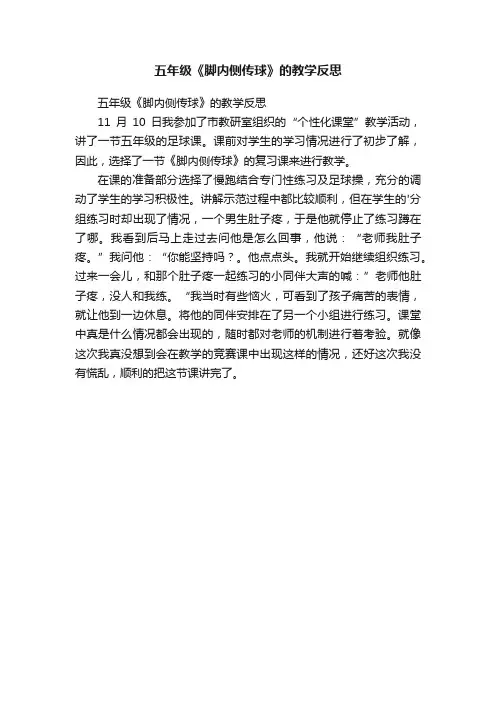 五年级《脚内侧传球》的教学反思

五年级《脚内侧传球》的教学反思

11 月 10 日我参加了市教研室组织的“个性化课堂”教学活动，讲了一节五年级的足球课。课前对学生的学习情况进行了初步了解，因此，选择了一节《脚内侧传球》的复习课来进行教学。

在课的准备部分选择了慢跑结合专门性练习及足球操，充分的调动了学生的学习积极性。讲解示范过程中都比较顺利，但在学生的'分组练习时却出现了情况，一个男生肚子疼，于是他就停止了练习蹲在了哪。我看到后马上走过去问他是怎么回事，他说：“老师我肚子疼。”我问他：“你能坚持吗？。他点点头。我就开始继续组织练习。过来一会儿，和那个肚子疼一起练习的小同伴大声的喊：”老师他肚子疼，没人和我练。“我当时有些恼火，可看到了孩子痛苦的表情，就让他到一边休息。将他的同伴安排在了另一个小组进行练习。课堂中真是什么情况都会出现的，随时都对老师的机制进行着考验。就像这次我真没想到会在教学的竞赛课中出现这样的情况，还好这次我没有慌乱，顺利的把这节课讲完了。